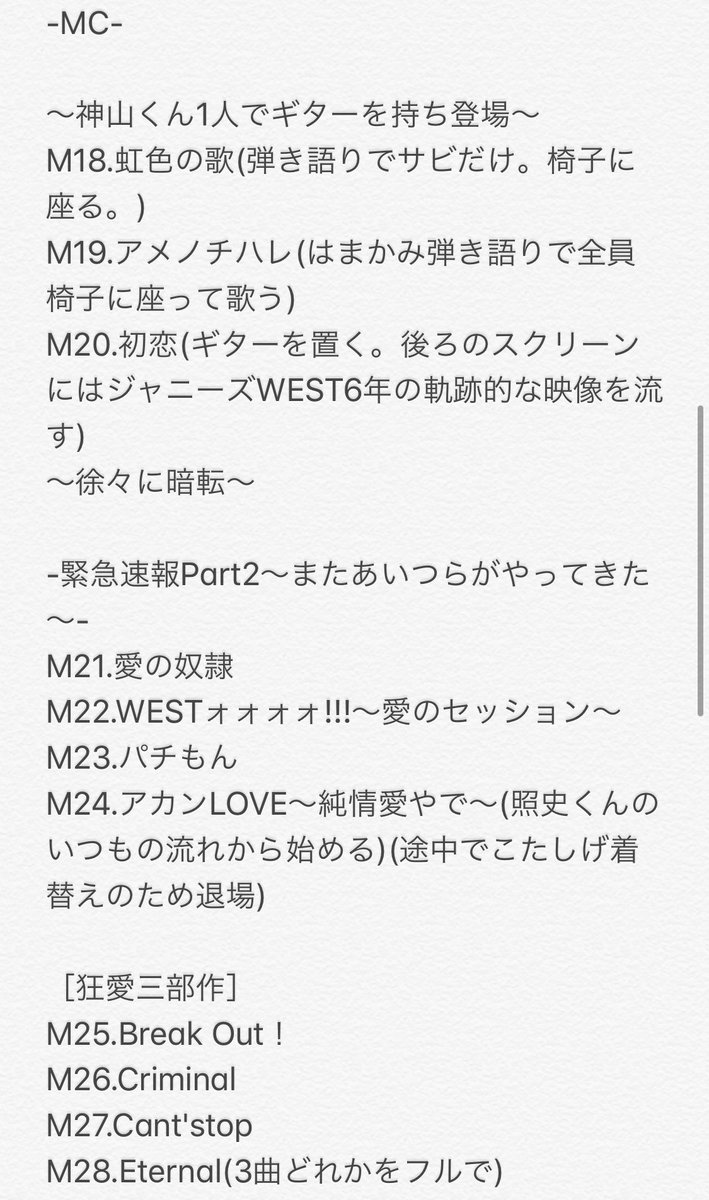 -MC-

〜神山くん1人でギターを持ち登場〜
M18.虹色の歌(弾き語りでサビだけ。椅子に座る。)
M19.アメノチハレ(はまかみ弾き語りで全員椅子に座って歌う)
M20.初恋(ギターを置く。後ろのスクリーンにはジャニーズWEST6年の軌跡的な映像を流す)
〜徐々に暗転〜

-緊急速報Part2〜またあいつらがやってきた〜-
M21.愛の奴隷
M22.WESTォォォォ!!!〜愛のセッション〜
M23.パチもん
M24.アカンLOVE〜純情愛やで〜(照史くんのいつもの流れから始める)(途中でこたしげ着替えのため退場)

［狂愛三部作］
M25.Break Out！
M26.Criminal
M27.Cant'stop
M28.Eternal(3曲どれかをフルで)